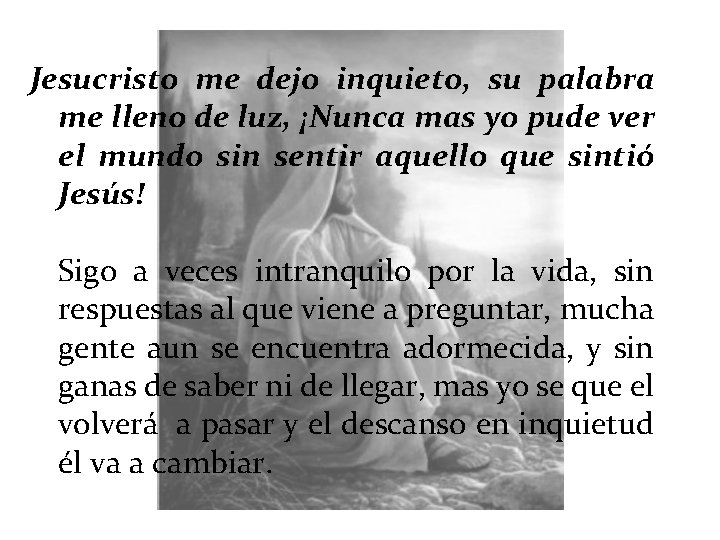 Jesucristo me dejo inquieto, su palabra me lleno de luz, ¡Nunca mas yo pude ver el mundo sin sentir aquello que sintió Jesús!

Sigo a veces intranquilo por la vida, sin respuestas al que viene a preguntar, mucha gente aun se encuentra adormecida, y sin ganas de saber ni de llegar, mas yo se que el volverá a pasar y el descanso en inquietud él va a cambiar.